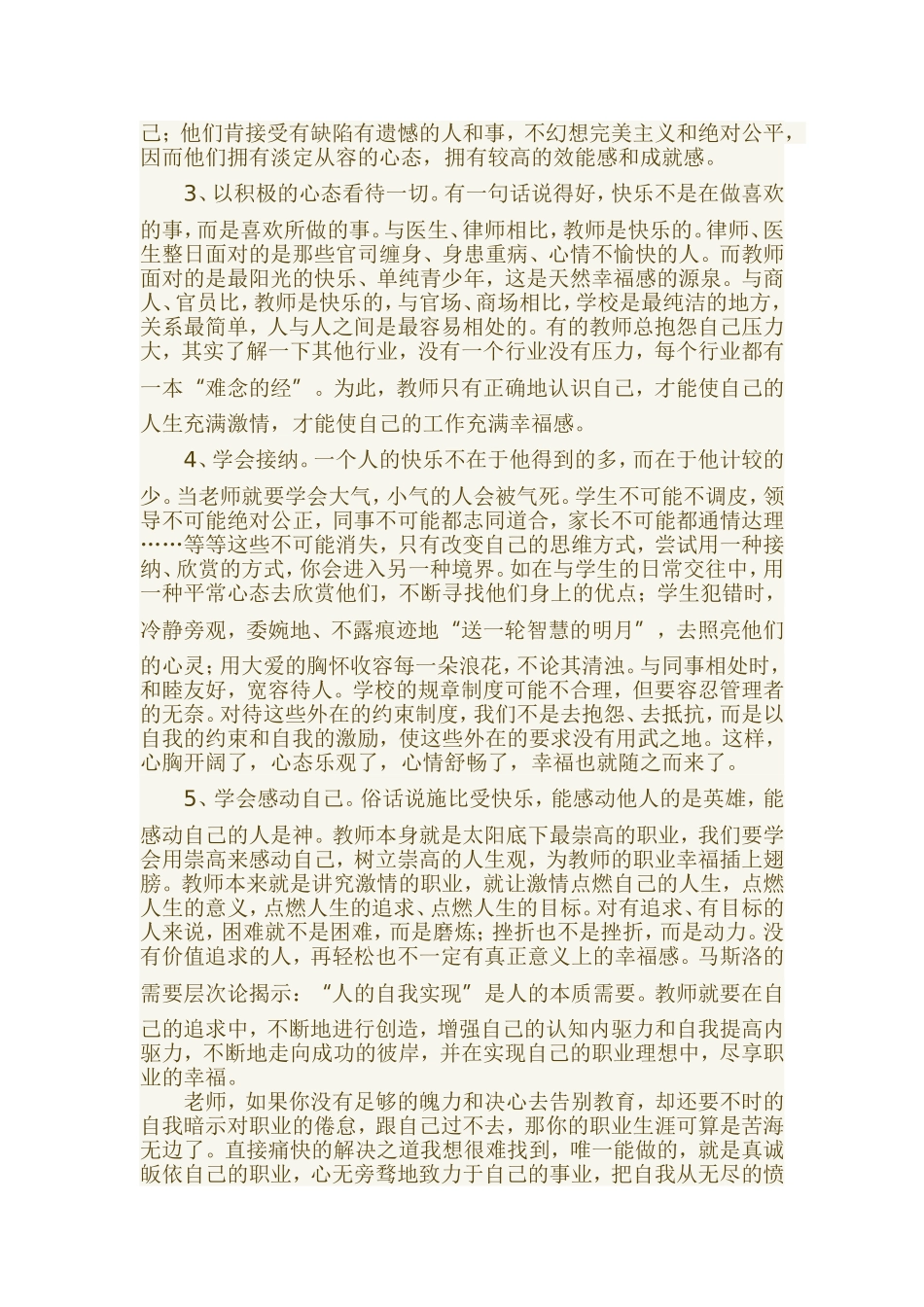 己；他们肯接受有缺陷有遗憾的人和事，不幻想完美主义和绝对公平，因而他们拥有淡定从容的心态，拥有较高的效能感和成就感。

3、以积极的心态看待一切。有一句话说得好，快乐不是在做喜欢的事，而是喜欢所做的事。与医生、律师相比，教师是快乐的。律师、医生整日面对的是那些官司缠身、身患重病、心情不愉快的人。而教师面对的是最阳光的快乐、单纯青少年，这是天然幸福感的源泉。与商人、官员比，教师是快乐的，与官场、商场相比，学校是最纯洁的地方，关系最简单，人与人之间是最容易相处的。有的教师总抱怨自己压力大，其实了解一下其他行业，没有一个行业没有压力，每个行业都有一本“难念的经”。为此，教师只有正确地认识自己，才能使自己的人生充满激情，才能使自己的工作充满幸福感。

4、学会接纳。一个人的快乐不在于他得到的多，而在于他计较的少。当老师就要学会大气，小气的人会被气死。学生不可能不调皮，领导不可能绝对公正，同事不可能都志同道合，家长不可能都通情达理……等等这些不可能消失，只有改变自己的思维方式，尝试用一种接纳、欣赏的方式，你会进入另一种境界。如在与学生的日常交往中，用一种平常心态去欣赏他们，不断寻找他们身上的优点；学生犯错时，冷静旁观，委婉地、不露痕迹地“送一轮智慧的明月”，去照亮他们的心灵；用大爱的胸怀收容每一朵浪花，不论其清浊。与同事相处时，和睦友好，宽容待人。学校的规章制度可能不合理，但要容忍管理者的无奈。对待这些外在的约束制度，我们不是去抱怨、去抵抗，而是以自我的约束和自我的激励，使这些外在的要求没有用武之地。这样，心胸开阔了，心态乐观了，心情舒畅了，幸福也就随之而来了。

5、学会感动自己。俗话说施比受快乐，能感动他人的是英雄，能感动自己的人是神。教师本身就是太阳底下最崇高的职业，我们要学会用崇高来感动自己，树立崇高的人生观，为教师的职业幸福插上翅膀。教师本来就是讲究激情的职业，就让激情点燃自己的人生，点燃人生的意义，点燃人生的追求、点燃人生的目标。对有追求、有目标的人来说，困难就不是困难，而是磨炼；挫折也不是挫折，而是动力。没有价值追求的人，再轻松也不一定有真正意义上的幸福感。马斯洛的需要层次论揭示：“人的自我实现”是人的本质需要。教师就要在自己的追求中，不断地进行创造，增强自己的认知内驱力和自我提高内驱力，不断地走向成功的彼岸，并在实现自己的职业理想中，尽享职业的幸福。

老师，如果你没有足够的魄力和决心去告别教育，却还要不时的自我暗示对职业的倦怠，跟自己过不去，那你的职业生涯可算是苦海无边了。直接痛快的解决之道我想很难找到，唯一能做的，就是真诚皈依自己的职业，心无旁骛地致力于自己的事业，把自我从无尽的愤